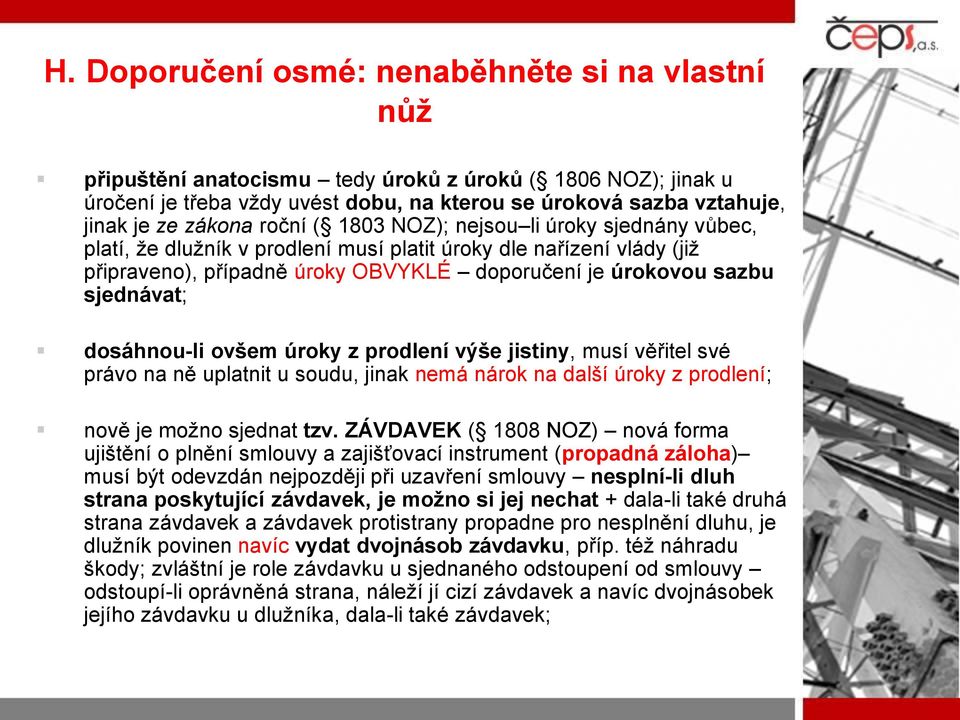 čeps, a.s.

H. Doporučení osmé: nenaběhněte si na vlastní nůž

připuštění anatocismu – tedy úroků z úroků (§ 1806 NOZ); jinak u úročení je třeba vždy uvést dobu, na kterou se úroková sazba vztahuje, jinak je ze zákona roční (§ 1803 NOZ); nejsou–li úroky sjednány vůbec, platí, že dlužník v prodlení musí platit úroky dle nařízení vlády (již připraveno), případně úroky OBVYKLÉ – doporučení je úrokovou sazbu sjednávat;

dosáhnou-li ovšem úroky z prodlení výše jistiny, musí věřitel své právo na ně uplatnit u soudu, jinak nemá nárok na další úroky z prodlení;

nově je možno sjednat tzv. ZÁVDAVEK (§ 1808 NOZ) – nová forma ujištění o plnění smlouvy a zajišťovací instrument (propadná záloha)– musí být odevzdán nejpozději při uzavření smlouvy – nesplní-li dluh strana poskytující závdavek, je možno si jej nechat + dala-li také druhá strana závdavek a závdavek protistrany propadne pro nesplnění dluhu, je dlužník povinen navíc vydat dvojnásob závdavku, příp. též náhradu škody; zvláštní je role závdavku u sjednaného odstoupení od smlouvy – odstoupí-li oprávněná strana, náleží jí cizí závdavek a navíc dvojnásobek jejího závdavku u dlužníka, dala-li také závdavek;